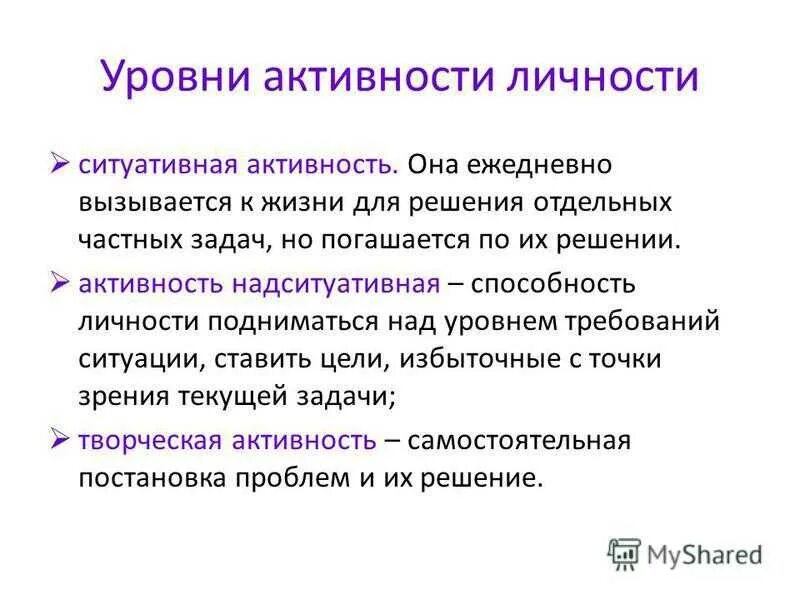 Уровни активности личности

➢ ситуативная активность. Она ежедневно вызывается к жизни для решения отдельных частных задач, но погашается по их решении.

➢ активность надситуативная – способность личности подниматься над уровнем требований ситуации, ставить цели, избыточные с точки зрения текущей задачи;

➢ творческая активность – самостоятельная постановка проблем и их решение.

MyShared